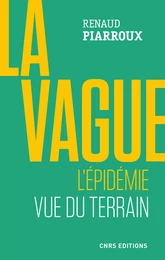 RENAUD
PIARROUX

LA
VAGUE

L'ÉPIDÉMIE
VUE DU TERRAIN

CNRS EDITIONS